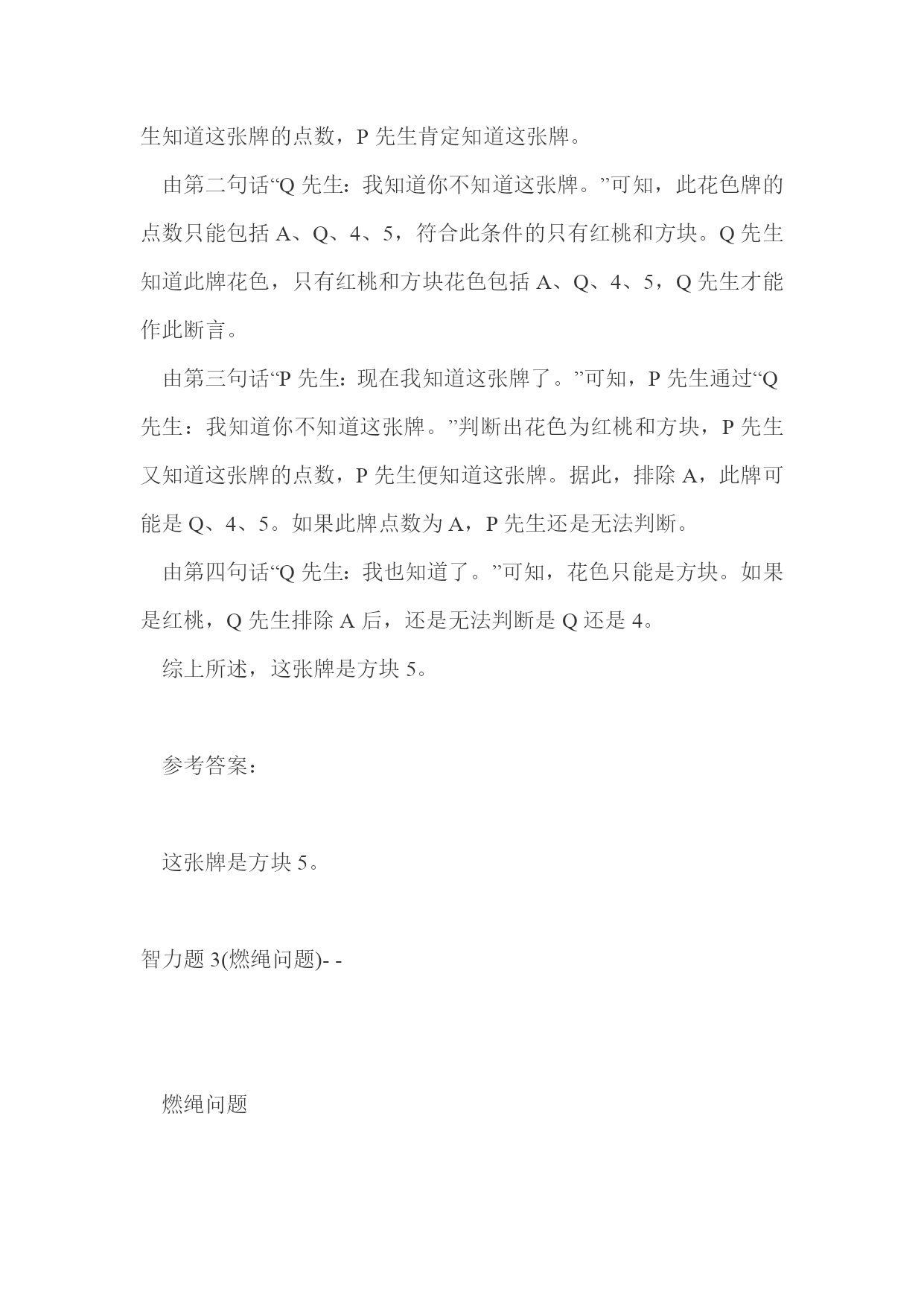 生知道这张牌的点数，P 先生肯定知道这张牌。

由第二句话“Q 先生：我知道你不知道这张牌。”可知，此花色牌的点数只能包括 A、Q、4、5，符合此条件的只有红桃和方块。Q 先生知道此牌花色，只有红桃和方块花色包括 A、Q、4、5，Q 先生才能作此断言。

由第三句话“P 先生：现在我知道这张牌了。”可知，P 先生通过“Q 先生：我知道你不知道这张牌。”判断出花色为红桃和方块，P 先生又知道这张牌的点数，P 先生便知道这张牌。据此，排除 A，此牌可能是 Q、4、5。如果此牌点数为 A，P 先生还是无法判断。

由第四句话“Q 先生：我也知道了。”可知，花色只能是方块。如果是红桃，Q 先生排除 A 后，还是无法判断是 Q 还是 4。

综上所述，这张牌是方块 5。

参考答案：

这张牌是方块 5。

智力题 3(燃绳问题)- -

燃绳问题